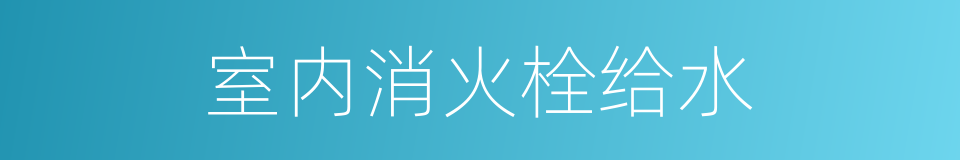 室内消火栓给水